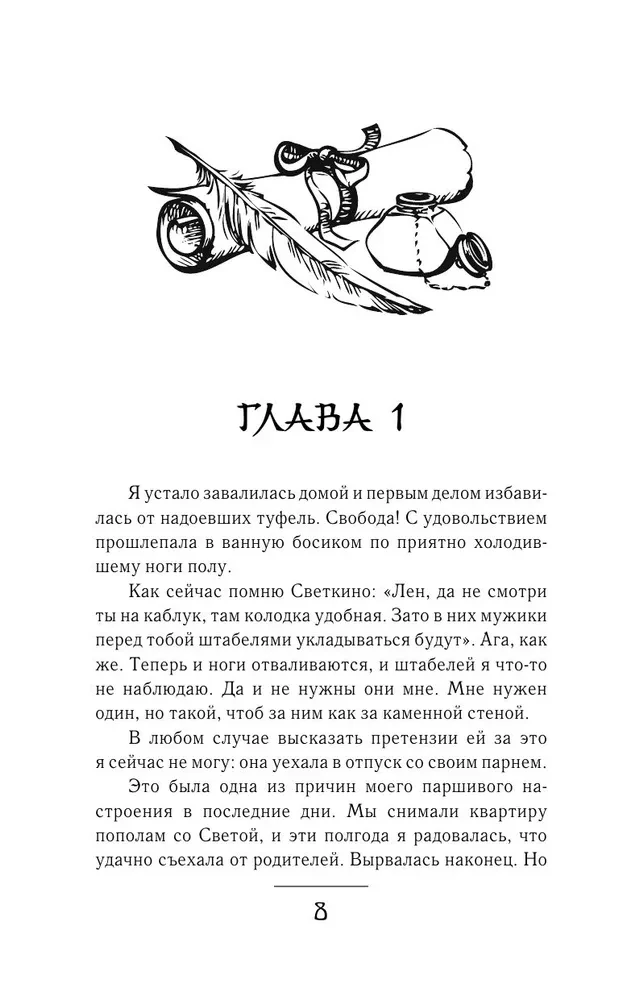 ГЛАВА 1

Я устало завалилась домой и первым делом избавилась от надоевших туфель. Свобода! С удовольствием прошлепала в ванную босиком по приятно холодившему ноги полу.

Как сейчас помню Светкино: «Лен, да не смотри ты на каблук, там колодка удобная. Зато в них мужики перед тобой штабелями укладываться будут». Ага, как же. Теперь и ноги отваливаются, и штабелей я что-то не наблюдаю. Да и не нужны они мне. Мне нужен один, но такой, чтоб за ним как за каменной стеной.

В любом случае высказать претензии ей за это я сейчас не могу: она уехала в отпуск со своим парнем.

Это была одна из причин моего паршивого настроения в последние дни. Мы снимали квартиру пополам со Светой, и эти полгода я радовалась, что удачно съехала от родителей. Вырвалась наконец. Но

8